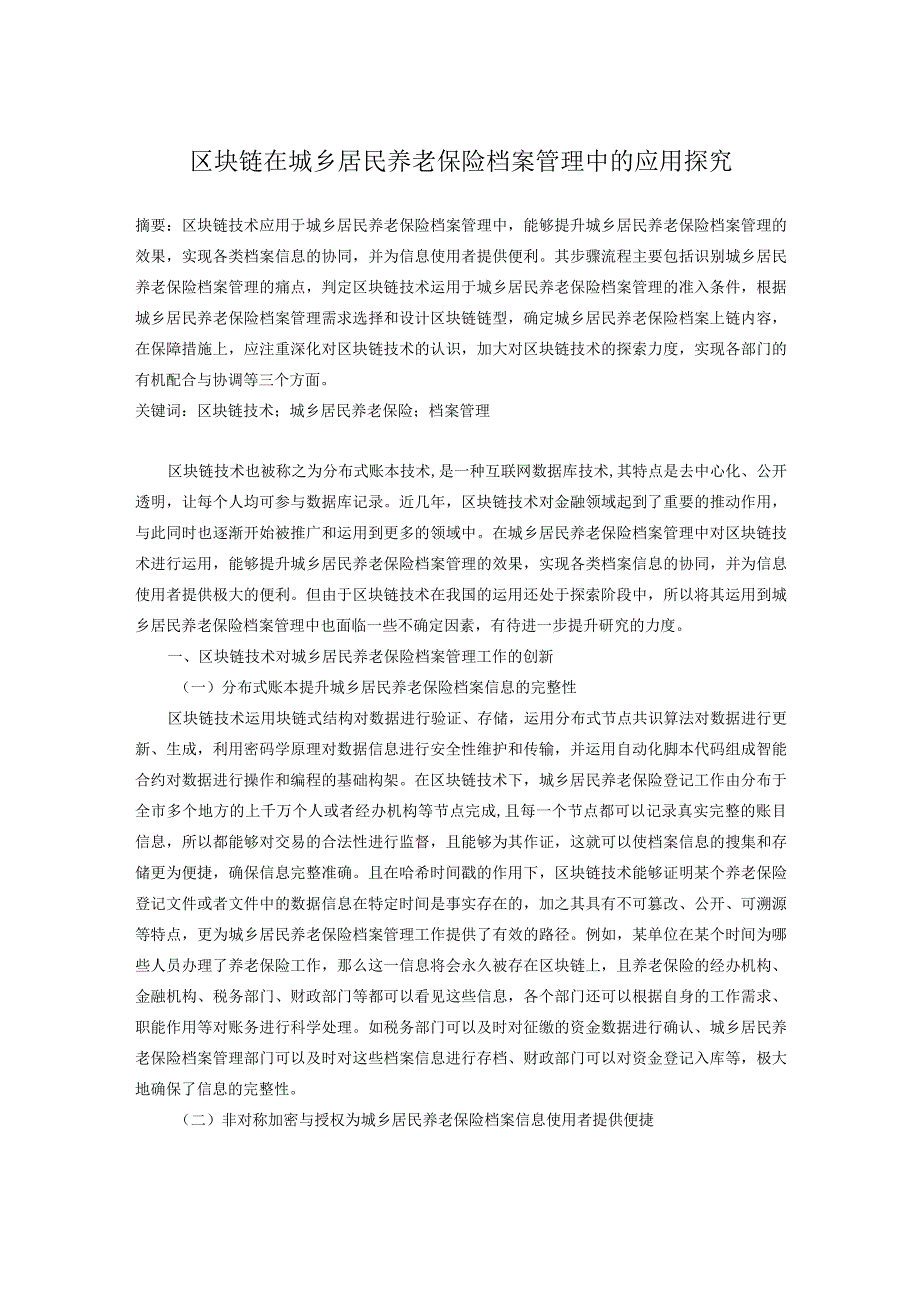 区块链在城乡居民养老保险档案管理中的应用探究

摘要：区块链技术应用于城乡居民养老保险档案管理中，能够提升城乡居民养老保险档案管理的效果，实现各类档案信息的协同，并为信息使用者提供便利。其步骤流程主要包括识别城乡居民养老保险档案管理的痛点，判定区块链技术运用于城乡居民养老保险档案管理的准入条件，根据城乡居民养老保险档案管理需求选择和设计区块链链型，确定城乡居民养老保险档案上链内容，在保障措施上，应注重深化对区块链技术的认识，加大对区块链技术的探索力度，实现各部门的有机配合与协调等三个方面。
关键词：区块链技术；城乡居民养老保险；档案管理

区块链技术也被称之为分布式账本技术，是一种互联网数据库技术，其特点是去中心化、公开透明，让每个人均可参与数据库记录。近几年，区块链技术对金融领域起到了重要的推动作用，与此同时也逐渐开始被推广和运用到更多的领域中。在城乡居民养老保险档案管理中对区块链技术进行运用，能够提升城乡居民养老保险档案管理的效果，实现各类档案信息的协同，并为信息使用者提供极大的便利。但由于区块链技术在我国的运用还处于探索阶段中，所以将其运用到城乡居民养老保险档案管理中也面临一些不确定因素，有待进一步提升研究的力度。

一、区块链技术对城乡居民养老保险档案管理工作的创新

（一）分布式账本提升城乡居民养老保险档案信息的完整性

区块链技术运用块链式结构对数据进行验证、存储，运用分布式节点共识算法对数据进行更新、生成，利用密码学原理对数据信息进行安全性维护和传输，并运用自动化脚本代码组成智能合约对数据进行操作和编程的基础构架。在区块链技术下，城乡居民养老保险登记工作由分布于全市多个地方的上千万个人或者经办机构等节点完成，且每一个节点都可以记录真实完整的账目信息，所以都能够对交易的合法性进行监督，且能够为其作证，这就可以使档案信息的搜集和存储更为便捷，确保信息完整准确。且在哈希时间戳的作用下，区块链技术能够证明某个养老保险登记文件或者文件中的数据信息在特定时间是事实存在的，加之其具有不可篡改、公开、可溯源等特点，更为城乡居民养老保险档案管理工作提供了有效的路径。例如，某单位在某个时间为哪些人员办理了养老保险工作，那么这一信息将会永久被存在区块链上，且养老保险的经办机构、金融机构、税务部门、财政部门等都可以看见这些信息，各个部门还可以根据自身的工作需求、职能作用等对账务进行科学处理。如税务部门可以及时对征缴的资金数据进行确认、城乡居民养老保险档案管理部门可以及时对这些档案信息进行存档、财政部门可以对资金登记入库等，极大地确保了信息的完整性。

（二）非对称加密与授权为城乡居民养老保险档案信息使用者提供便捷